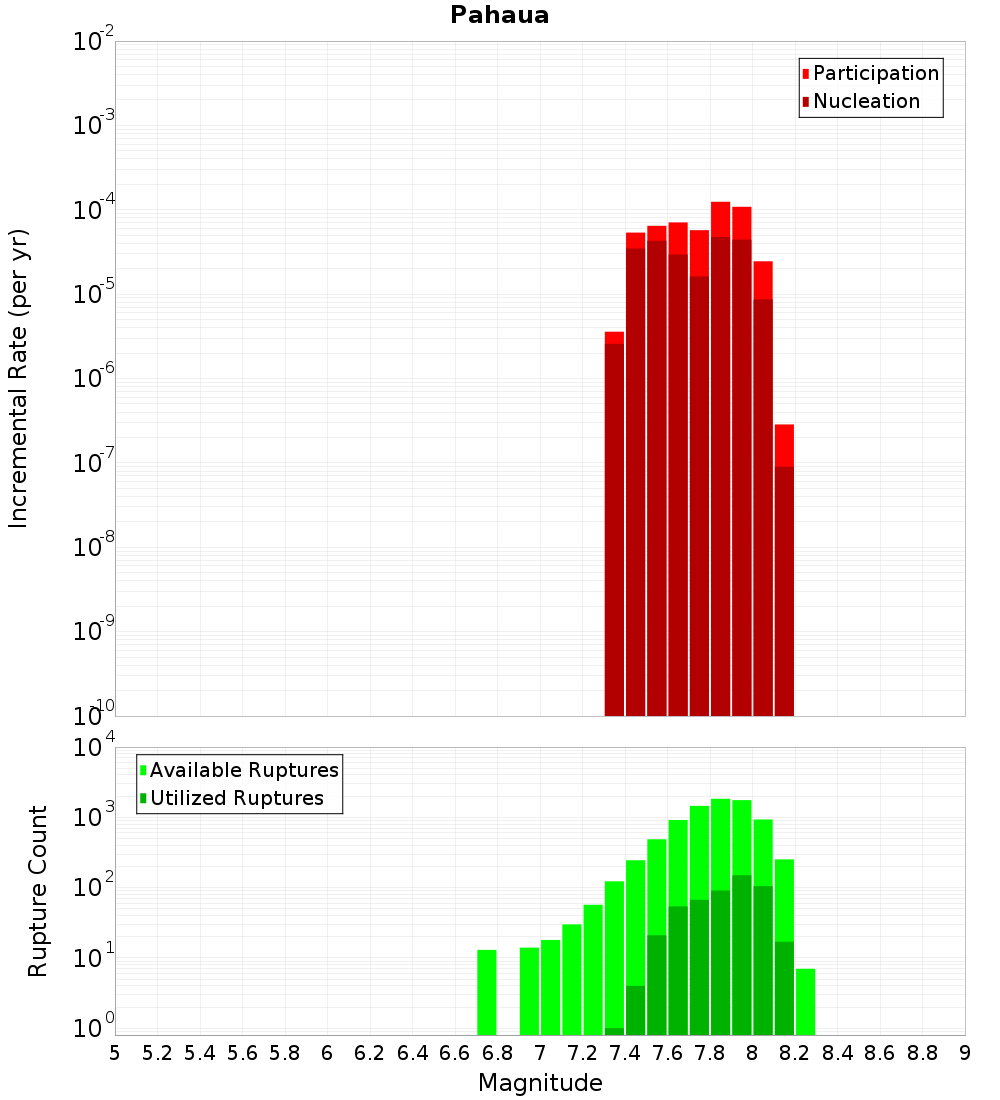 Pahaua

Participation
Nucleation

Incremental Rate (per yr)

$10^{-2}$
$10^{-3}$
$10^{-4}$
$10^{-5}$
$10^{-6}$
$10^{-7}$
$10^{-8}$
$10^{-9}$
$10^{-10}$

Available Ruptures
Utilized Ruptures

Rupture Count

$10^{4}$
$10^{3}$
$10^{2}$
$10^{1}$
$10^{0}$

5 5.2 5.4 5.6 5.8 6 6.2 6.4 6.6 6.8 7 7.2 7.4 7.6 7.8 8 8.2 8.4 8.6 8.8 9

Magnitude